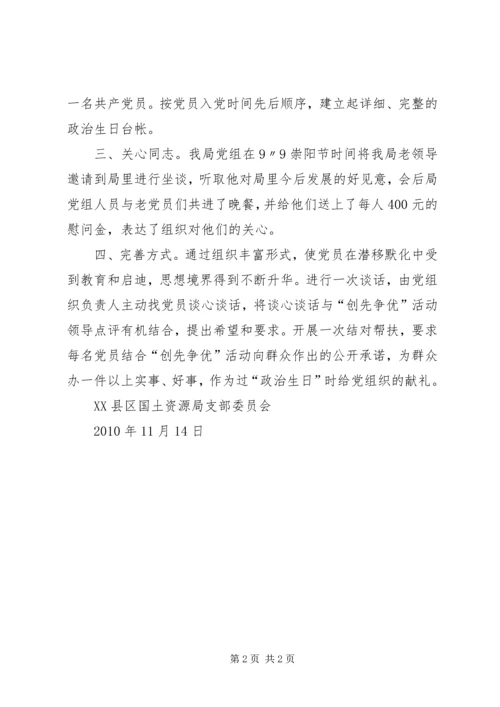 一名共产党员。按党员入党时间先后顺序，建立起详细、完整的政治生日台帐。

三、关心同志。我局党组在9〃9崇阳节时间将我局老领导邀请到局里进行坐谈，听取他对局里今后发展的好见意，会后局党组人员与老党员们共进了晚餐，并给他们送上了每人400元的慰问金，表达了组织对他们的关心。

四、完善方式。通过组织丰富形式，使党员在潜移默化中受到教育和启迪，思想境界得到不断升华。进行一次谈话，由党组织负责人主动找党员谈心谈话，将谈心谈话与“创先争优”活动领导点评有机结合，提出希望和要求。开展一次结对帮扶，要求每名党员结合“创先争优”活动向群众作出的公开承诺，为群众办一件以上实事、好事，作为过“政治生日”时给党组织的献礼。

XX县区国土资源局支部委员会

2010年11月14日

第2页 共2页